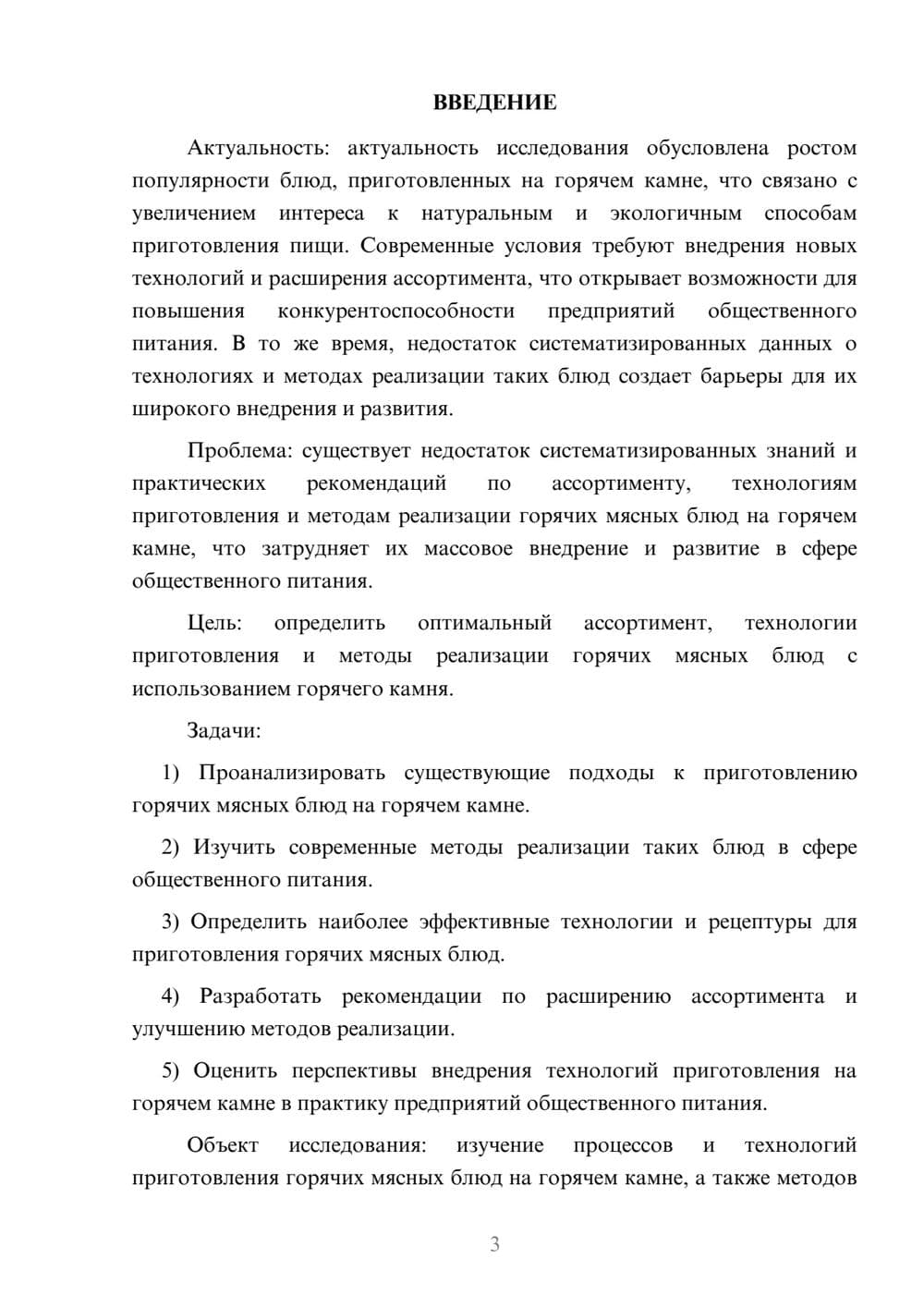 ВВЕДЕНИЕ

Актуальность: актуальность исследования обусловлена ростом популярности блюд, приготовленных на горячем камне, что связано с увеличением интереса к натуральным и экологичным способам приготовления пищи. Современные условия требуют внедрения новых технологий и расширения ассортимента, что открывает возможности для повышения конкурентоспособности предприятий общественного питания. В то же время, недостаток систематизированных данных о технологиях и методах реализации таких блюд создает барьеры для их широкого внедрения и развития.

Проблема: существует недостаток систематизированных знаний и практических рекомендаций по ассортименту, технологиям приготовления и методам реализации горячих мясных блюд на горячем камне, что затрудняет их массовое внедрение и развитие в сфере общественного питания.

Цель: определить оптимальный ассортимент, технологии приготовления и методы реализации горячих мясных блюд с использованием горячего камня.

Задачи:

1) Проанализировать существующие подходы к приготовлению горячих мясных блюд на горячем камне.

2) Изучить современные методы реализации таких блюд в сфере общественного питания.

3) Определить наиболее эффективные технологии и рецептуры для приготовления горячих мясных блюд.

4) Разработать рекомендации по расширению ассортимента и улучшению методов реализации.

5) Оценить перспективы внедрения технологий приготовления на горячем камне в практику предприятий общественного питания.

Объект исследования: изучение процессов и технологий приготовления горячих мясных блюд на горячем камне, а также методов

3